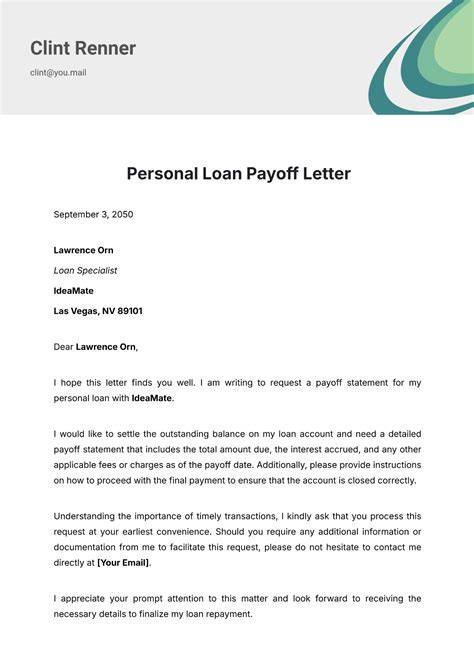 Clint Renner

clint@you.mail

Personal Loan Payoff Letter

September 3, 2050

Lawrence Orn
Loan Specialist
IdeaMate
Las Vegas, NV 89101

Dear Lawrence Orn,

I hope this letter finds you well. I am writing to request a payoff statement for my personal loan with IdeaMate.

I would like to settle the outstanding balance on my loan account and need a detailed payoff statement that includes the total amount due, the interest accrued, and any other applicable fees or charges as of the payoff date. Additionally, please provide instructions on how to proceed with the final payment to ensure that the account is closed correctly.

Understanding the importance of timely transactions, I kindly ask that you process this request at your earliest convenience. Should you require any additional information or documentation from me to facilitate this request, please do not hesitate to contact me directly at [Your Email].

I appreciate your prompt attention to this matter and look forward to receiving the necessary details to finalize my loan repayment.